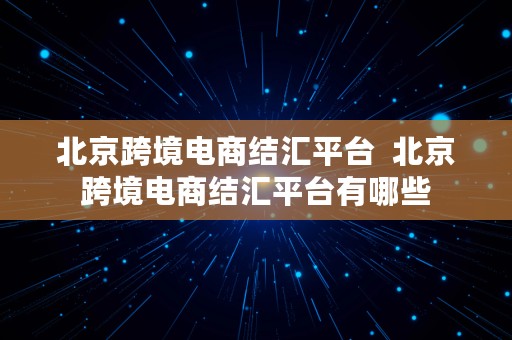 北京跨境电商结汇平台 北京跨境电商结汇平台有哪些